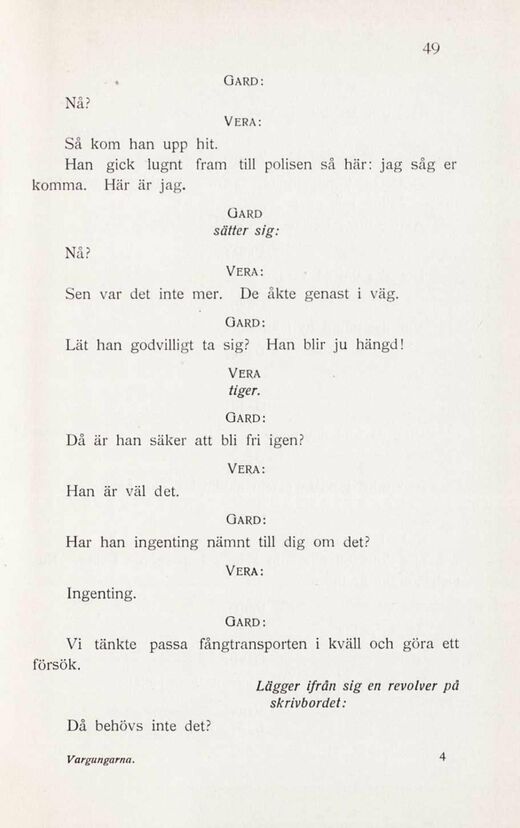 49

GARD:

Nå?

VERA:

Så kom han upp hit.

Han gick lugnt fram till polisen så här: jag såg er komma. Här är jag.

GARD
sätter sig:

Nå?

VERA:

Sen var det inte mer. De åkte genast i väg.

GARD:

Lät han godvilligt ta sig? Han blir ju hängd!

VERA
tiger.

GARD:

Då är han säker att bli fri igen?

VERA:

Han är väl det.

GARD:

Har han ingenting nämnt till dig om det?

VERA:

Ingenting.

GARD:

Vi tänkte passa fångtransporten i kväll och göra ett försök.

Lägger ifrån sig en revolver på skrivbordet:

Då behövs inte det?

Vargungarna.

4